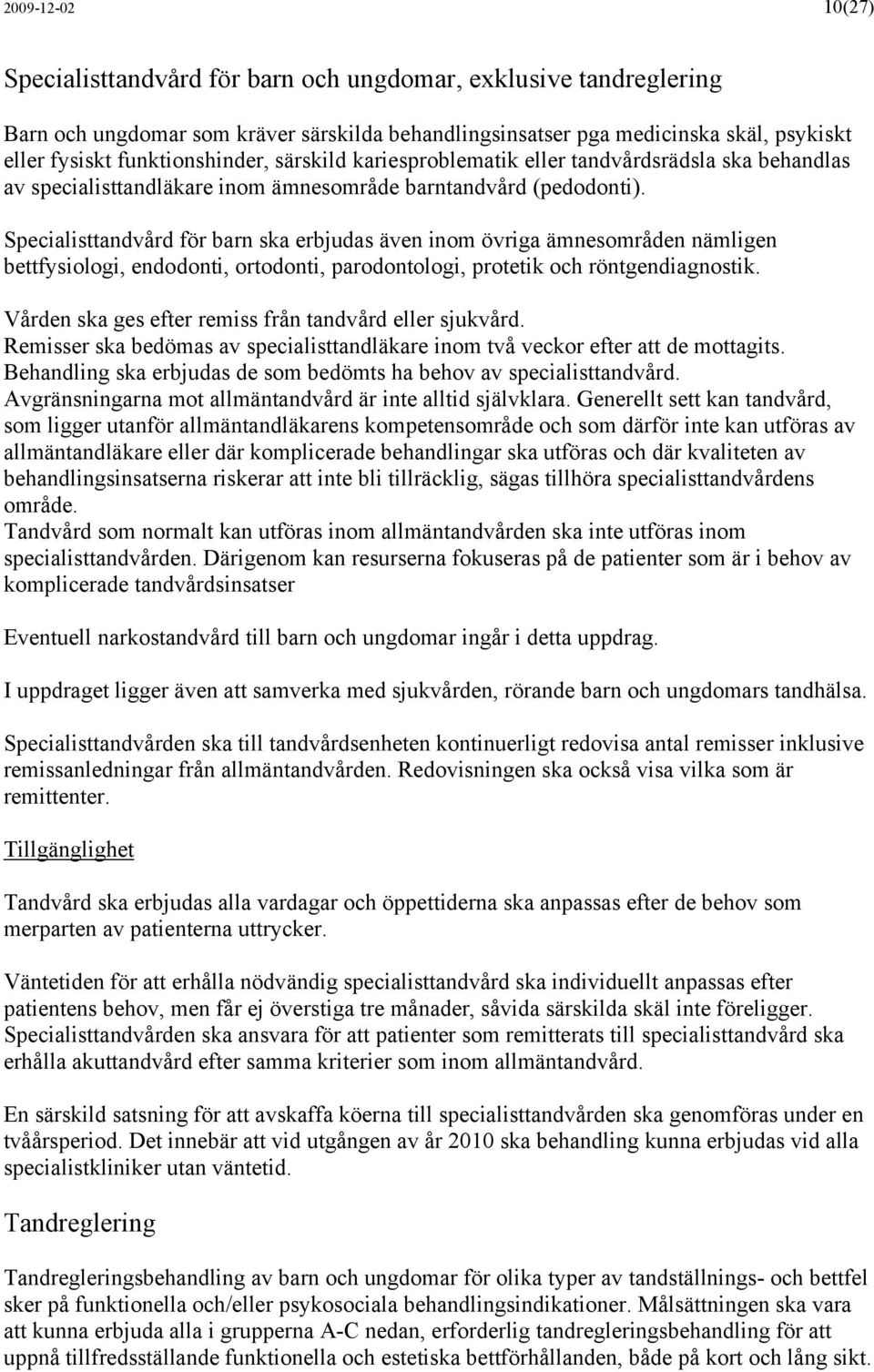 2009-12-02 10(27)

Specialisttandvård för barn och ungdomar, exklusive tandreglering

Barn och ungdomar som kräver särskilda behandlingsinsatser pga medicinska skäl, psykiskt eller fysiskt funktionshinder, särskild kariesproblematik eller tandvårdsrädsla ska behandlas av specialisttandläkare inom ämnesområde barntandvård (pedodonti).

Specialisttandvård för barn ska erbjudas även inom övriga ämnesområden nämligen bettfysiologi, endodonti, ortodonti, parodontologi, protetik och röntgendiagnostik.

Vården ska ges efter remiss från tandvård eller sjukvård.
Remisser ska bedömas av specialisttandläkare inom två veckor efter att de mottagits.
Behandling ska erbjudas de som bedömts ha behov av specialisttandvård.
Avgränsningarna mot allmäntandvård är inte alltid självklara. Generellt sett kan tandvård, som ligger utanför allmäntandläkarens kompetensområde och som därför inte kan utföras av allmäntandläkare eller där komplicerade behandlingar ska utföras och där kvaliteten av behandlingsinsatserna riskerar att inte bli tillräcklig, sägas tillhöra specialisttandvårdens område.
Tandvård som normalt kan utföras inom allmäntandvården ska inte utföras inom specialisttandvården. Därigenom kan resurserna fokuseras på de patienter som är i behov av komplicerade tandvårdsinsatser

Eventuell narkostandvård till barn och ungdomar ingår i detta uppdrag.

I uppdraget ligger även att samverka med sjukvården, rörande barn och ungdomars tandhälsa.

Specialisttandvården ska till tandvårdsenheten kontinuerligt redovisa antal remisser inklusive remissanledningar från allmäntandvården. Redovisningen ska också visa vilka som är remittenter.

Tillgänglighet

Tandvård ska erbjudas alla vardagar och öppettiderna ska anpassas efter de behov som merparten av patienterna uttrycker.

Väntetiden för att erhålla nödvändig specialisttandvård ska individuellt anpassas efter patientens behov, men får ej överstiga tre månader, såvida särskilda skäl inte föreligger. Specialisttandvården ska ansvara för att patienter som remitterats till specialisttandvård ska erhålla akuttandvård efter samma kriterier som inom allmäntandvård.

En särskild satsning för att avskaffa köerna till specialisttandvården ska genomföras under en tvåårsperiod. Det innebär att vid utgången av år 2010 ska behandling kunna erbjudas vid alla specialistkliniker utan väntetid.

Tandreglering

Tandregleringsbehandling av barn och ungdomar för olika typer av tandställnings- och bettfel sker på funktionella och/eller psykosociala behandlingsindikationer. Målsättningen ska vara att kunna erbjuda alla i grupperna A-C nedan, erforderlig tandregleringsbehandling för att uppnå tillfredsställande funktionella och estetiska bettförhållanden, både på kort och lång sikt.